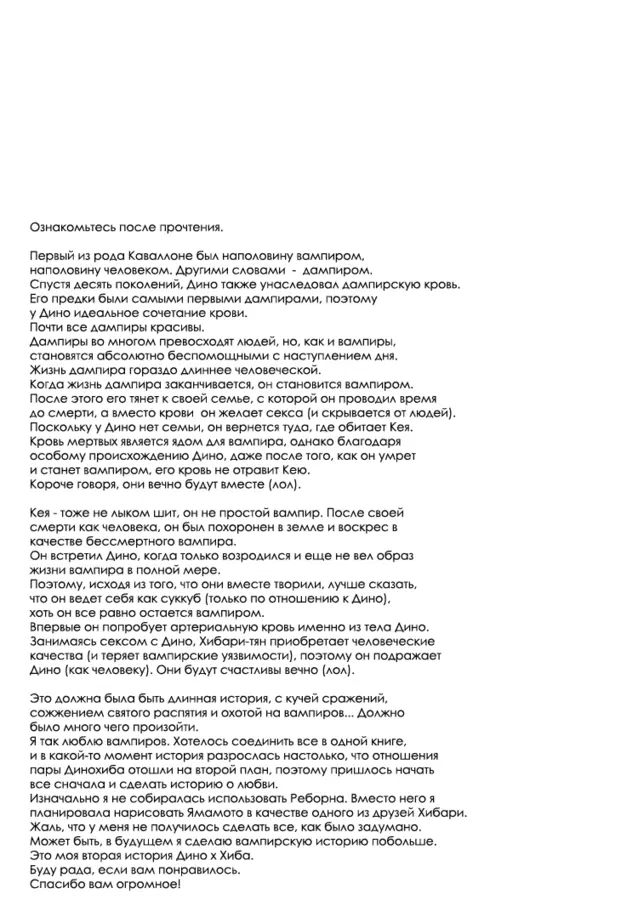 Ознакомьтесь после прочтения.

Первый из рода Каваллоне был наполовину вампиром, наполовину человеком. Другими словами - дампиром.
Спустя десять поколений, Дино также унаследовал дампирскую кровь.
Его предки были самыми первыми дампирами, поэтому у Дино идеальное сочетание крови.
Почти все дампиры красивы.
Дампиры во многом превосходят людей, но, как и вампиры, становятся абсолютно беспомощными с наступлением дня.
Жизнь дампира гораздо длиннее человеческой.
Когда жизнь дампира заканчивается, он становится вампиром.
После этого его тянет к своей семье, с которой он проводил время до смерти, а вместо крови он желает секса (и скрывается от людей).
Поскольку у Дино нет семьи, он вернется туда, где обитает Кея.
Кровь мертвых является ядом для вампира, однако благодаря особому происхождению Дино, даже после того, как он умрет и станет вампиром, его кровь не отравит Кею.
Короче говоря, они вечно будут вместе (лол).

Кея - тоже не лыком шит, он не простой вампир. После своей смерти как человека, он был похоронен в земле и воскрес в качестве бессмертного вампира.
Он встретил Дино, когда только возродился и еще не вел образ жизни вампира в полной мере.
Поэтому, исходя из того, что они вместе творили, лучше сказать, что он ведет себя как суккуб (только по отношению к Дино), хоть он все равно остается вампиром.
Впервые он попробует артериальную кровь именно из тела Дино.
Занимаясь сексом с Дино, Хибари-тян приобретает человеческие качества (и теряет вампирские уязвимости), поэтому он подражает Дино (как человеку). Они будут счастливы вечно (лол).

Это должна была быть длинная история, с кучей сражений, сожжением святого распятия и охотой на вампиров... Должно было много чего произойти.
Я так люблю вампиров. Хотелось соединить все в одной книге, и в какой-то момент история разрослась настолько, что отношения пары Динохиба отошли на второй план, поэтому пришлось начать все сначала и сделать историю о любви.
Изначально я не собиралась использовать Реборна. Вместо него я планировала нарисовать Ямамото в качестве одного из друзей Хибари.
Жаль, что у меня не получилось сделать все, как было задумано.
Может быть, в будущем я сделаю вампирскую историю побольше.
Это моя вторая история Дино х Хиба.
Буду рада, если вам понравилось.
Спасибо вам огромное!